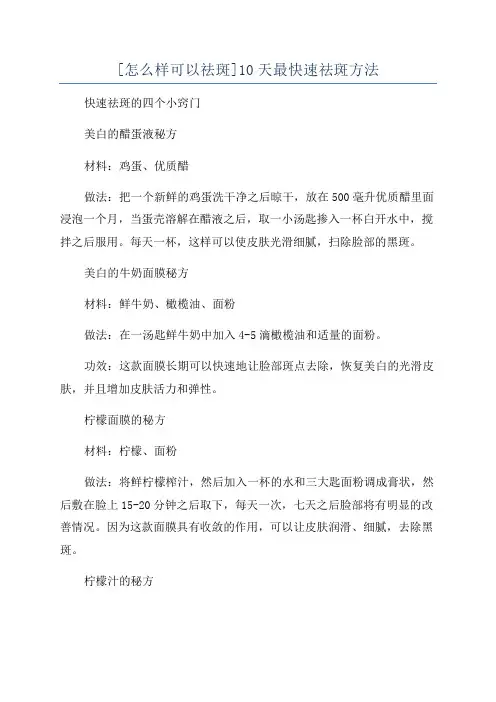 [怎么样可以祛斑]10天最快速祛斑方法

快速祛斑的四个小窍门

美白的醋蛋液秘方

材料：鸡蛋、优质醋

做法：把一个新鲜的鸡蛋洗干净之后晾干，放在500毫升优质醋里面浸泡一个月，当蛋壳溶解在醋液之后，取一小汤匙掺入一杯白开水中，搅拌之后服用。每天一杯，这样可以使皮肤光滑细腻，扫除脸部的黑斑。

美白的牛奶面膜秘方

材料：鲜牛奶、橄榄油、面粉

做法：在一汤匙鲜牛奶中加入4-5滴橄榄油和适量的面粉。

功效：这款面膜长期可以快速地让脸部斑点去除，恢复美白的光滑皮肤，并且增加皮肤活力和弹性。

柠檬面膜的秘方

材料：柠檬、面粉

做法：将鲜柠檬榨汁，然后加入一杯的水和三大匙面粉调成膏状，然后敷在脸上15-20分钟之后取下，每天一次，七天之后脸部将有明显的改善情况。因为这款面膜具有收敛的作用，可以让皮肤润滑、细腻，去除黑斑。

柠檬汁的秘方